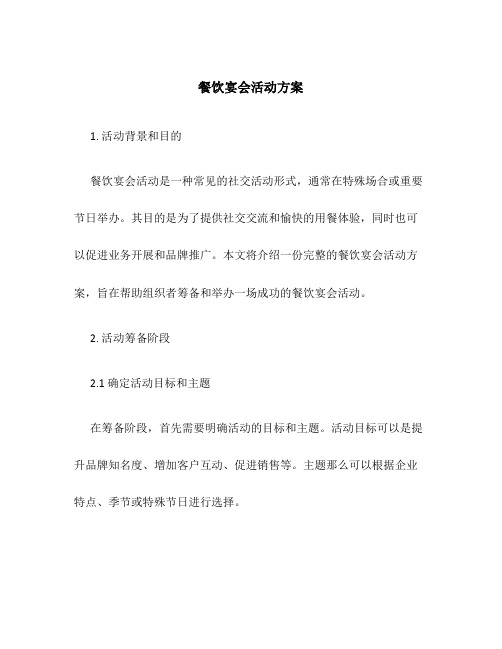 餐饮宴会活动方案

1. 活动背景和目的

餐饮宴会活动是一种常见的社交活动形式，通常在特殊场合或重要节日举办。其目的是为了提供社交交流和愉快的用餐体验，同时也可以促进业务开展和品牌推广。本文将介绍一份完整的餐饮宴会活动方案，旨在帮助组织者筹备和举办一场成功的餐饮宴会活动。

2. 活动筹备阶段

2.1 确定活动目标和主题

在筹备阶段，首先需要明确活动的目标和主题。活动目标可以是提升品牌知名度、增加客户互动、促进销售等。主题那么可以根据企业特点、季节或特殊节日进行选择。